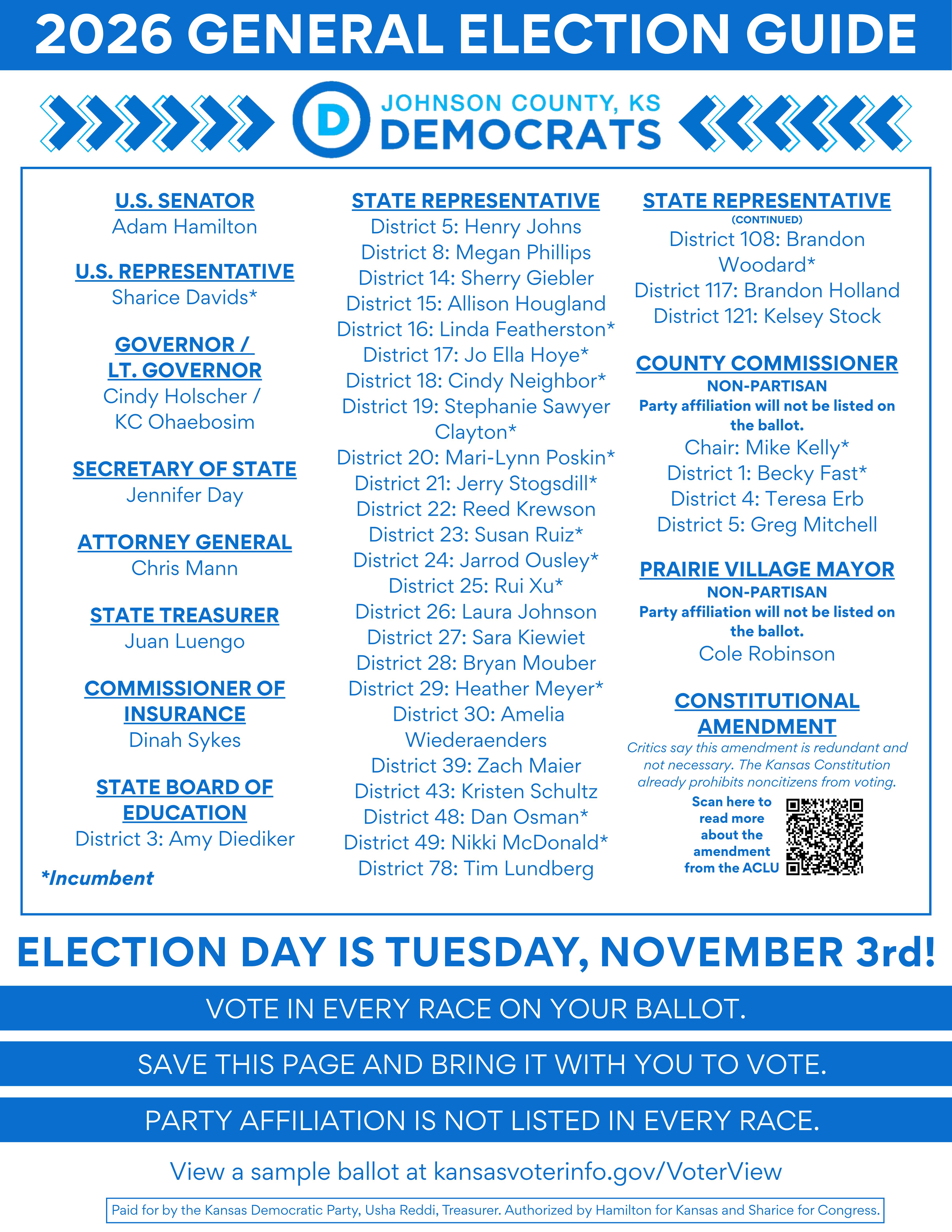 2026 GENERAL ELECTION GUIDE

D
JOHNSON COUNTY, KS
DEMOCRATS

U.S. SENATOR
Adam Hamilton

U.S. REPRESENTATIVE
Sharice Davids*

GOVERNOR /
LT. GOVERNOR
Cindy Holscher /
KC Ohaebosim

SECRETARY OF STATE
Jennifer Day

ATTORNEY GENERAL
Chris Mann

STATE TREASURER
Juan Luengo

COMMISSIONER OF INSURANCE
Dinah Sykes

STATE BOARD OF EDUCATION
District 3: Amy Diediker

*Incumbent

STATE REPRESENTATIVE
District 5: Henry Johns
District 8: Megan Phillips
District 14: Sherry Giebler
District 15: Allison Hougland
District 16: Linda Featherston*
District 17: Jo Ella Hoye*
District 18: Cindy Neighbor*
District 19: Stephanie Sawyer Clayton*
District 20: Mari-Lynn Poskin*
District 21: Jerry Stogsdill*
District 22: Reed Krewson
District 23: Susan Ruiz*
District 24: Jarrod Ousley*
District 25: Rui Xu*
District 26: Laura Johnson
District 27: Sara Kiewiet
District 28: Bryan Mouber
District 29: Heather Meyer*
District 30: Amelia Wiederaenders
District 39: Zach Maier
District 43: Kristen Schultz
District 48: Dan Osman*
District 49: Nikki McDonald*
District 78: Tim Lundberg

STATE REPRESENTATIVE
(CONTINUED)
District 108: Brandon Woodard*
District 117: Brandon Holland
District 121: Kelsey Stock

COUNTY COMMISSIONER
NON-PARTISAN
Party affiliation will not be listed on the ballot.
Chair: Mike Kelly*
District 1: Becky Fast*
District 4: Teresa Erb
District 5: Greg Mitchell

PRAIRIE VILLAGE MAYOR
NON-PARTISAN
Party affiliation will not be listed on the ballot.
Cole Robinson

CONSTITUTIONAL AMENDMENT
Critics say this amendment is redundant and not necessary. The Kansas Constitution already prohibits noncitizens from voting.

Scan here to read more about the amendment from the ACLU

ELECTION DAY IS TUESDAY, NOVEMBER 3rd!

VOTE IN EVERY RACE ON YOUR BALLOT.

SAVE THIS PAGE AND BRING IT WITH YOU TO VOTE.

PARTY AFFILIATION IS NOT LISTED IN EVERY RACE.

View a sample ballot at kansasvoterinfo.gov/VoterView

Paid for by the Kansas Democratic Party, Usha Reddi, Treasurer. Authorized by Hamilton for Kansas and Sharice for Congress.